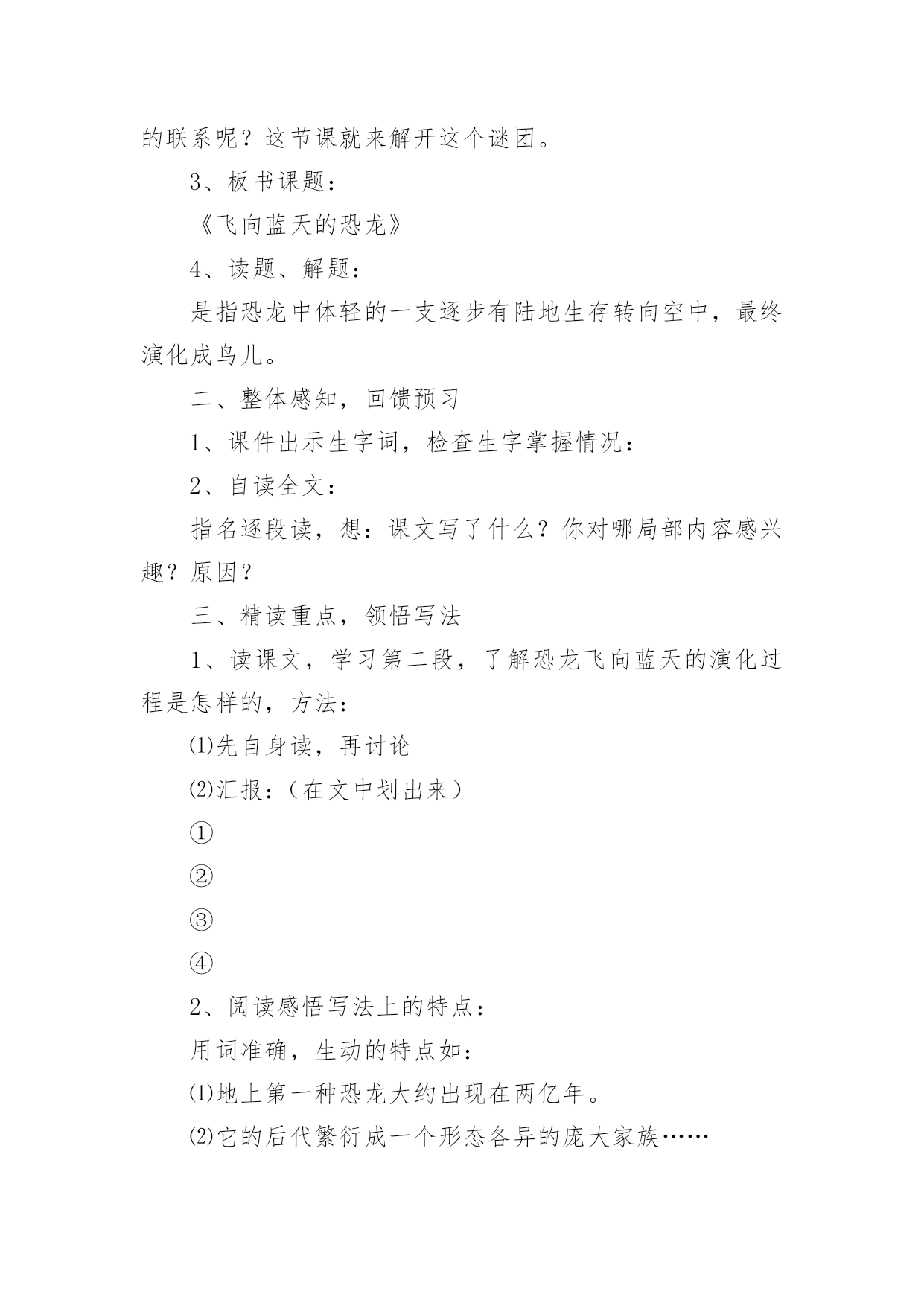 的联系呢？这节课就来解开这个谜团。

3、板书课题：

《飞向蓝天的恐龙》

4、读题、解题：

是指恐龙中体轻的一支逐步有陆地生存转向空中，最终演化成鸟儿。

二、整体感知，回馈预习

1、课件出示生字词，检查生字掌握情况：

2、自读全文：

指名逐段读，想：课文写了什么？你对哪局部内容感兴趣？原因？

三、精读重点，领悟写法

1、读课文，学习第二段，了解恐龙飞向蓝天的演化过程是怎样的，方法：

⑴先自身读，再讨论

⑵汇报：（在文中划出来）

①

②

③

④

2、阅读感悟写法上的特点：

用词准确，生动的特点如：

⑴地上第一种恐龙大约出现在两亿年。

⑵它的后代繁衍成一个形态各异的庞大家族……